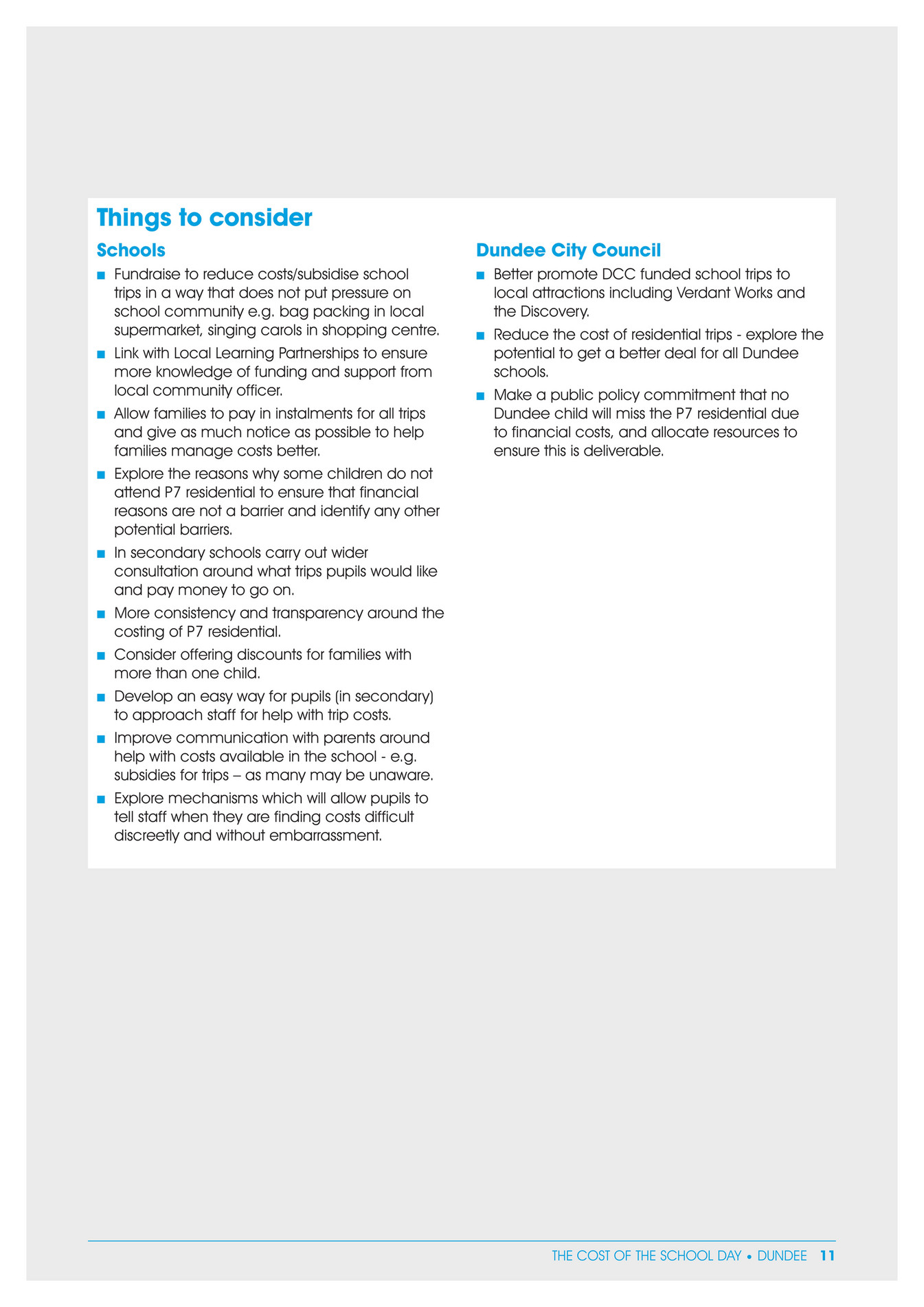 Things to consider

Schools

■ Fundraise to reduce costs/subsidise school trips in a way that does not put pressure on school community e.g. bag packing in local supermarket, singing carols in shopping centre.

■ Link with Local Learning Partnerships to ensure more knowledge of funding and support from local community officer.

■ Allow families to pay in instalments for all trips and give as much notice as possible to help families manage costs better.

■ Explore the reasons why some children do not attend P7 residential to ensure that financial reasons are not a barrier and identify any other potential barriers.

■ In secondary schools carry out wider consultation around what trips pupils would like and pay money to go on.

■ More consistency and transparency around the costing of P7 residential.

■ Consider offering discounts for families with more than one child.

■ Develop an easy way for pupils (in secondary) to approach staff for help with trip costs.

■ Improve communication with parents around help with costs available in the school - e.g. subsidies for trips – as many may be unaware.

■ Explore mechanisms which will allow pupils to tell staff when they are finding costs difficult discreetly and without embarrassment.

Dundee City Council

■ Better promote DCC funded school trips to local attractions including Verdant Works and the Discovery.

■ Reduce the cost of residential trips - explore the potential to get a better deal for all Dundee schools.

■ Make a public policy commitment that no Dundee child will miss the P7 residential due to financial costs, and allocate resources to ensure this is deliverable.

THE COST OF THE SCHOOL DAY • DUNDEE 11